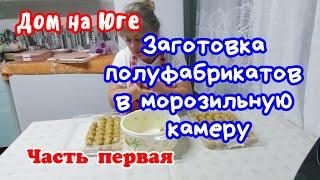 Дом на Юге

Заготовка полуфабрикатов в морозильную камеру

Часть первая